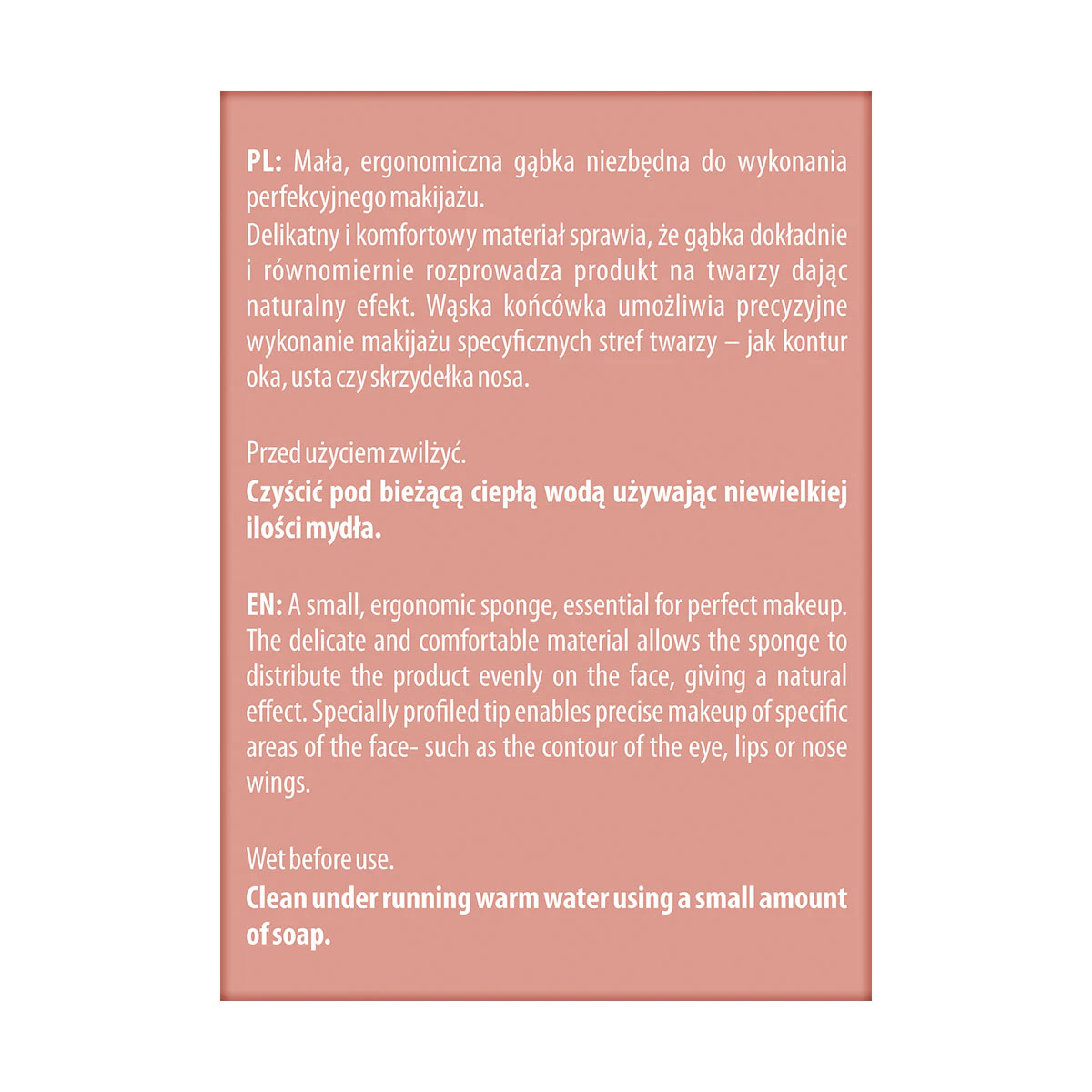 PL: Mała, ergonomiczna gąbka niezbędna do wykonania perfekcyjnego makijażu.
Delikatny i komfortowy materiał sprawia, że gąbka dokładnie i równomiernie rozprowadza produkt na twarzy dając naturalny efekt. Wąska końcówka umożliwia precyzyjne wykonanie makijażu specyficznych stref twarzy – jak kontur oka, usta czy skrzydełka nosa.

Przed użyciem zwilżyć.
Czyścić pod bieżącą ciepłą wodą używając niewielkiej ilości mydła.

EN: A small, ergonomic sponge, essential for perfect makeup. The delicate and comfortable material allows the sponge to distribute the product evenly on the face, giving a natural effect. Specially profiled tip enables precise makeup of specific areas of the face- such as the contour of the eye, lips or nose wings.

Wet before use.
Clean under running warm water using a small amount of soap.